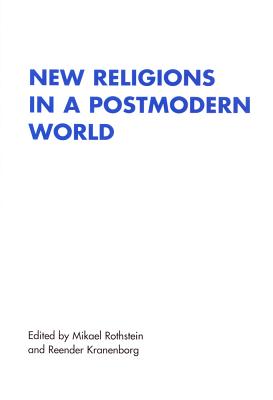 NEW RELIGIONS IN A POSTMODERN WORLD

Edited by Mikael Rothstein and Reender Kranenborg